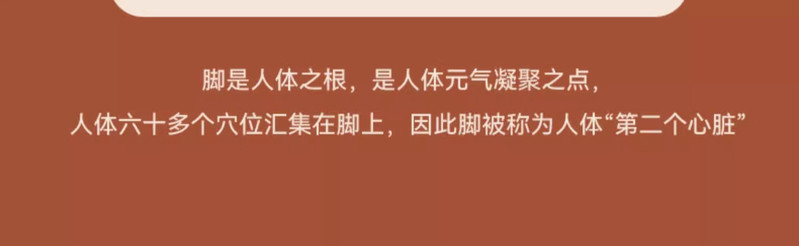 脚是人体之根，是人体元气凝聚之点，
人体六十多个穴位汇集在脚上，因此脚被称为人体“第二个心脏”